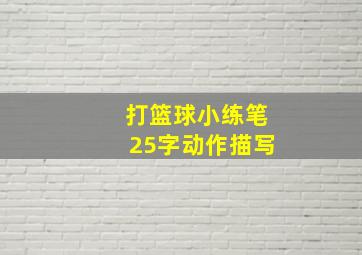 打篮球小练笔
25字动作描写